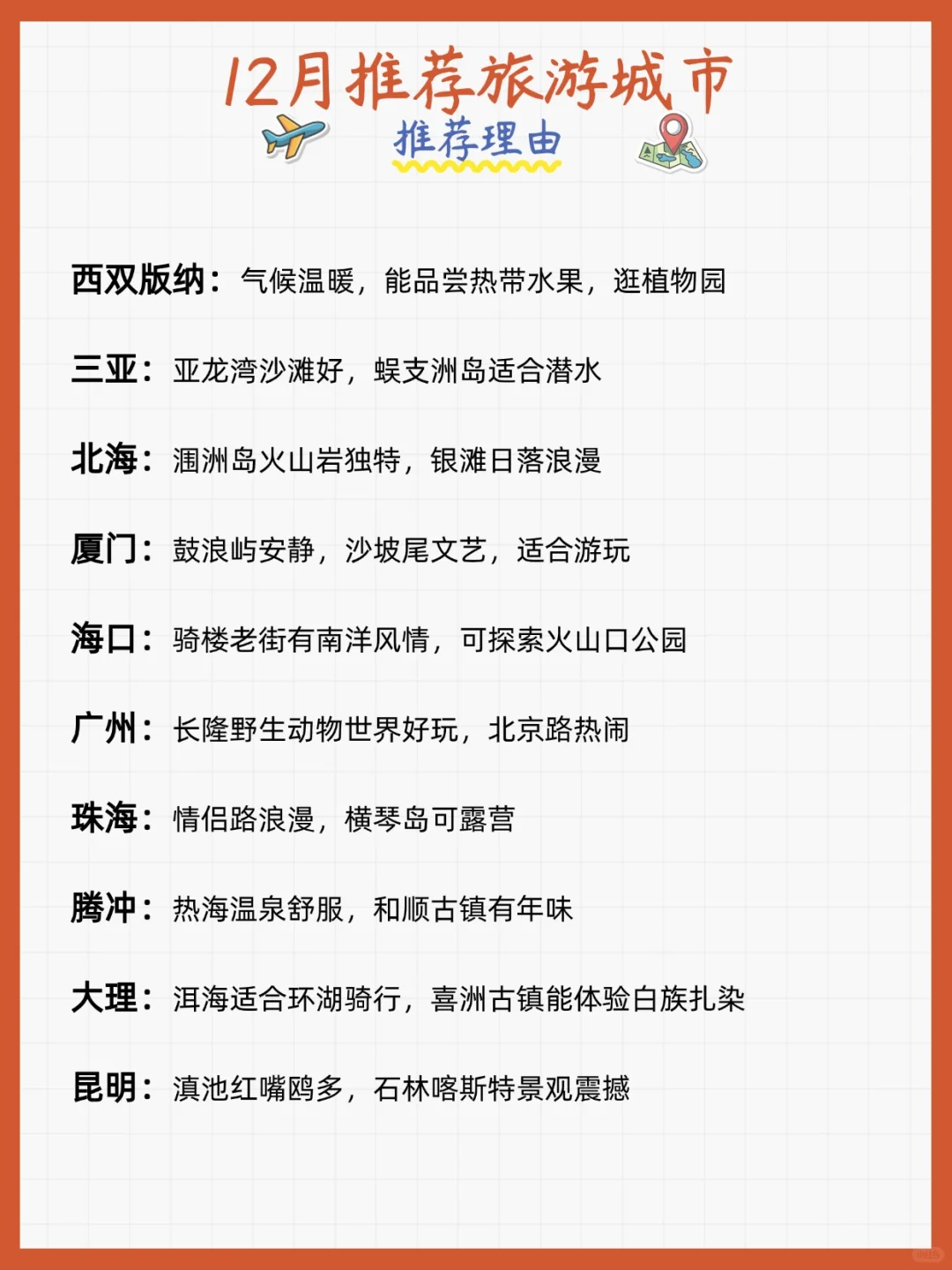 12月推荐旅游城市

推荐理由

西双版纳：气候温暖，能品尝热带水果，逛植物园

三亚：亚龙湾沙滩好，蜈支洲岛适合潜水

北海：涠洲岛火山岩独特，银滩日落浪漫

厦门：鼓浪屿安静，沙坡尾文艺，适合游玩

海口：骑楼老街有南洋风情，可探索火山口公园

广州：长隆野生动物世界好玩，北京路热闹

珠海：情侣路浪漫，横琴岛可露营

腾冲：热海温泉舒服，和顺古镇有年味

大理：洱海适合环湖骑行，喜洲古镇能体验白族扎染

昆明：滇池红嘴鸥多，石林喀斯特景观震撼